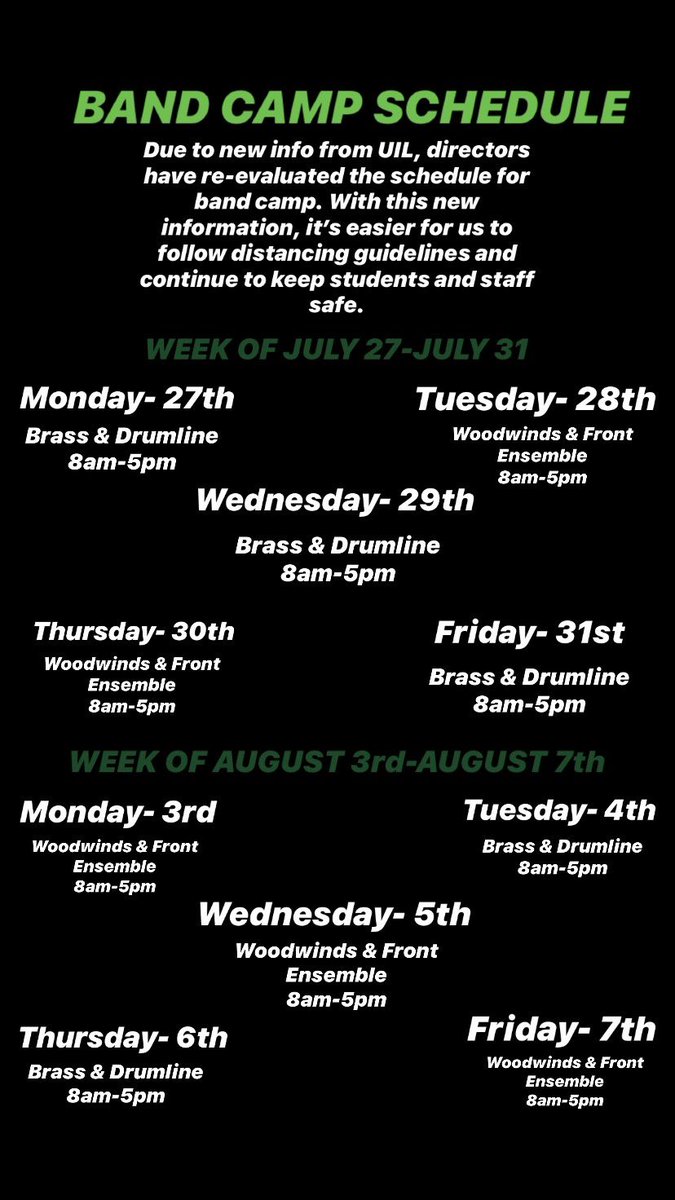 BAND CAMP SCHEDULE

Due to new info from UIL, directors have re-evaluated the schedule for band camp. With this new information, it's easier for us to follow distancing guidelines and continue to keep students and staff safe.

WEEK OF JULY 27-JULY 31

Monday- 27th
Brass & Drumline
8am-5pm

Tuesday- 28th
Woodwinds & Front Ensemble
8am-5pm

Wednesday- 29th
Brass & Drumline
8am-5pm

Thursday- 30th
Woodwinds & Front Ensemble
8am-5pm

Friday- 31st
Brass & Drumline
8am-5pm

WEEK OF AUGUST 3rd-AUGUST 7th

Monday- 3rd
Woodwinds & Front Ensemble
8am-5pm

Tuesday- 4th
Brass & Drumline
8am-5pm

Wednesday- 5th
Woodwinds & Front Ensemble
8am-5pm

Thursday- 6th
Brass & Drumline
8am-5pm

Friday- 7th
Woodwinds & Front Ensemble
8am-5pm